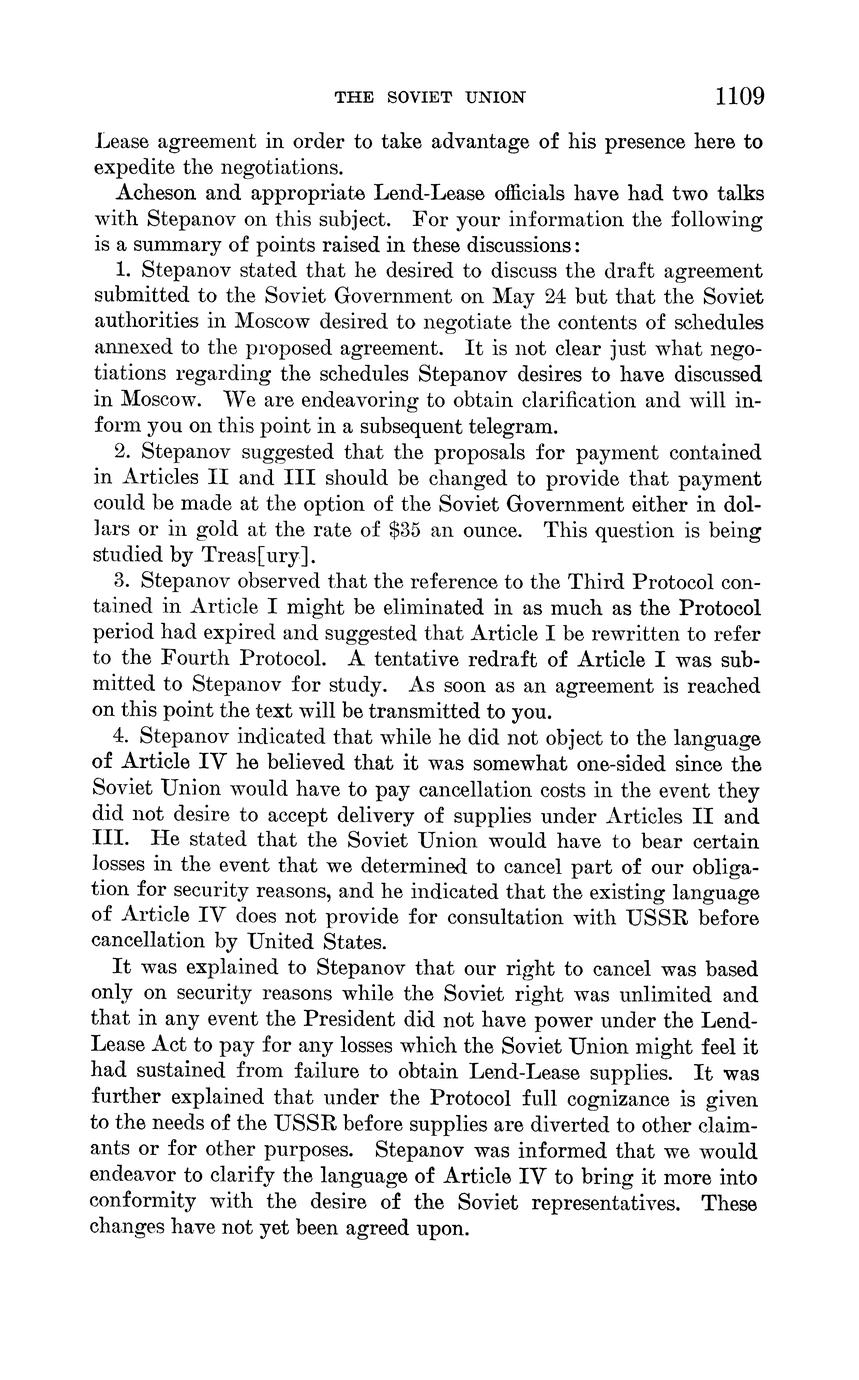 THE SOVIET UNION 1109

Lease agreement in order to take advantage of his presence here to expedite the negotiations.

Acheson and appropriate Lend-Lease officials have had two talks with Stepanov on this subject. For your information the following is a summary of points raised in these discussions:

1. Stepanov stated that he desired to discuss the draft agreement submitted to the Soviet Government on May 24 but that the Soviet authorities in Moscow desired to negotiate the contents of schedules annexed to the proposed agreement. It is not clear just what negotiations regarding the schedules Stepanov desires to have discussed in Moscow. We are endeavoring to obtain clarification and will inform you on this point in a subsequent telegram.

2. Stepanov suggested that the proposals for payment contained in Articles II and III should be changed to provide that payment could be made at the option of the Soviet Government either in dollars or in gold at the rate of \$35 an ounce. This question is being studied by Treas[ury].

3. Stepanov observed that the reference to the Third Protocol contained in Article I might be eliminated in as much as the Protocol period had expired and suggested that Article I be rewritten to refer to the Fourth Protocol. A tentative redraft of Article I was submitted to Stepanov for study. As soon as an agreement is reached on this point the text will be transmitted to you.

4. Stepanov indicated that while he did not object to the language of Article IV he believed that it was somewhat one-sided since the Soviet Union would have to pay cancellation costs in the event they did not desire to accept delivery of supplies under Articles II and III. He stated that the Soviet Union would have to bear certain losses in the event that we determined to cancel part of our obligation for security reasons, and he indicated that the existing language of Article IV does not provide for consultation with USSR before cancellation by United States.

It was explained to Stepanov that our right to cancel was based only on security reasons while the Soviet right was unlimited and that in any event the President did not have power under the Lend-Lease Act to pay for any losses which the Soviet Union might feel it had sustained from failure to obtain Lend-Lease supplies. It was further explained that under the Protocol full cognizance is given to the needs of the USSR before supplies are diverted to other claimants or for other purposes. Stepanov was informed that we would endeavor to clarify the language of Article IV to bring it more into conformity with the desire of the Soviet representatives. These changes have not yet been agreed upon.